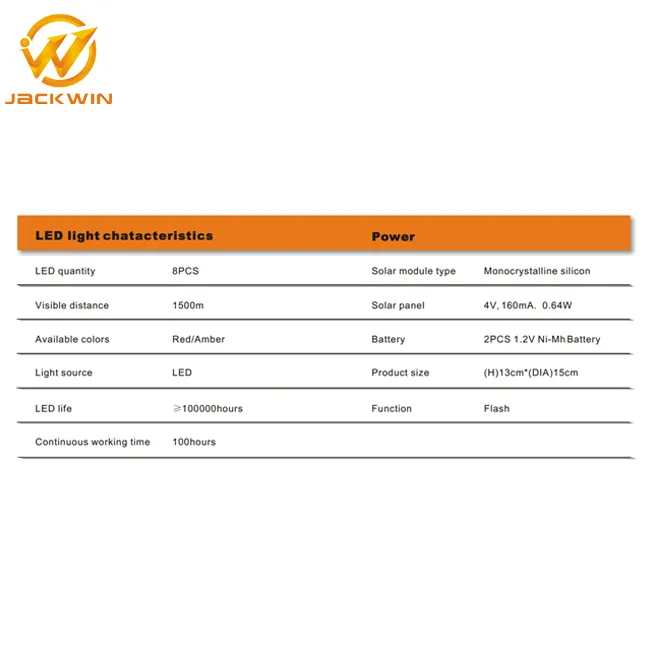 JACKWIN

| LED light chatacteristics | | Power | |
|---|---|---|---|
| LED quantity | 8PCS | Solar module type | Monocrystalline silicon |
| Visible distance | 1500m | Solar panel | 4V, 160mA. 0.64W |
| Available colors | Red/Amber | Battery | 2PCS 1.2V Ni-Mh Battery |
| Light source | LED | Product size | (H)13cm*(DIA)15cm |
| LED life | ≥100000hours | Function | Flash |
| Continuous working time | 100hours | | |